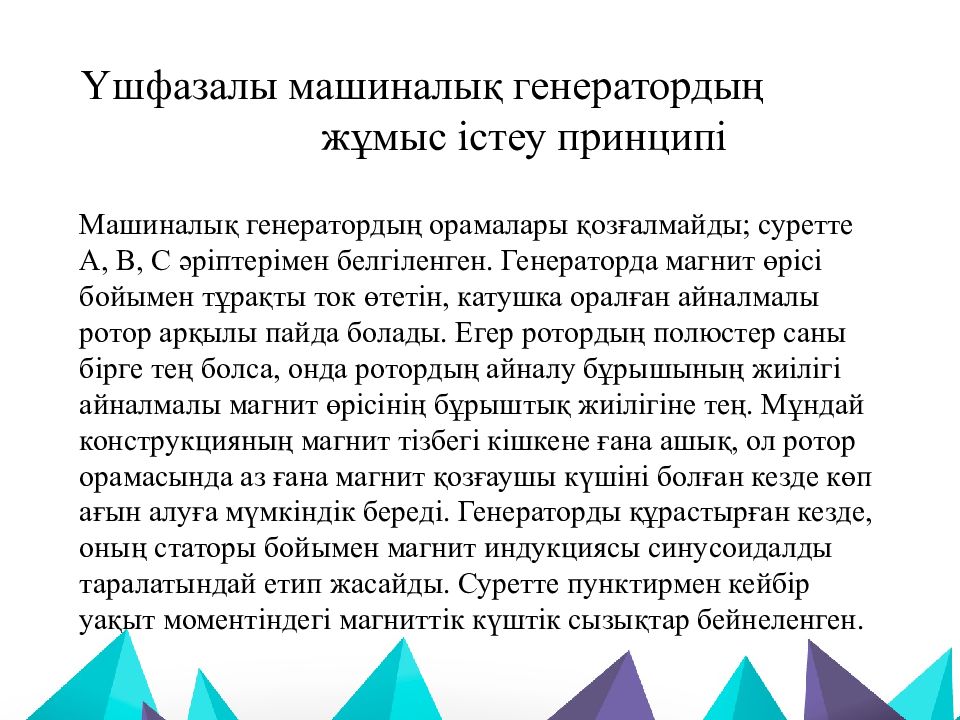 Үшфазалы машиналық генератордың жұмыс істеу принципі

Машиналық генератордың орамалары қозғалмайды; суретте А, В, С әріптерімен белгіленген. Генераторда магнит өрісі бойымен тұрақты ток өтетін, катушка оралған айналмалы ротор арқылы пайда болады. Егер ротордың полюстер саны бірге тең болса, онда ротордың айналу бұрышының жиілігі айналмалы магнит өрісінің бұрыштық жиілігіне тең. Мұндай конструкцияның магнит тізбегі кішкене ғана ашық, ол ротор орамасында аз ғана магнит қозғаушы күшіні болған кезде көп ағын алуға мүмкіндік береді. Генераторды құрастырған кезде, оның статоры бойымен магнит индукциясы синусоидалды таралатындай етип жасайды. Суретте пунктирмен кейбір уақыт моментіндегі магниттік күштік сызықтар бейнеленген.